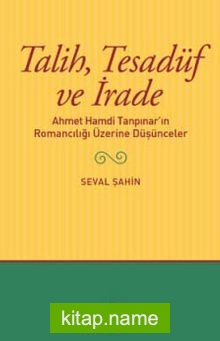 Talih, Tesadüf ve İrade

Ahmet Hamdi Tanpınar'ın Romancılığı Üzerine Düşünceler

SEVAL ŞAHİN

kitap.name